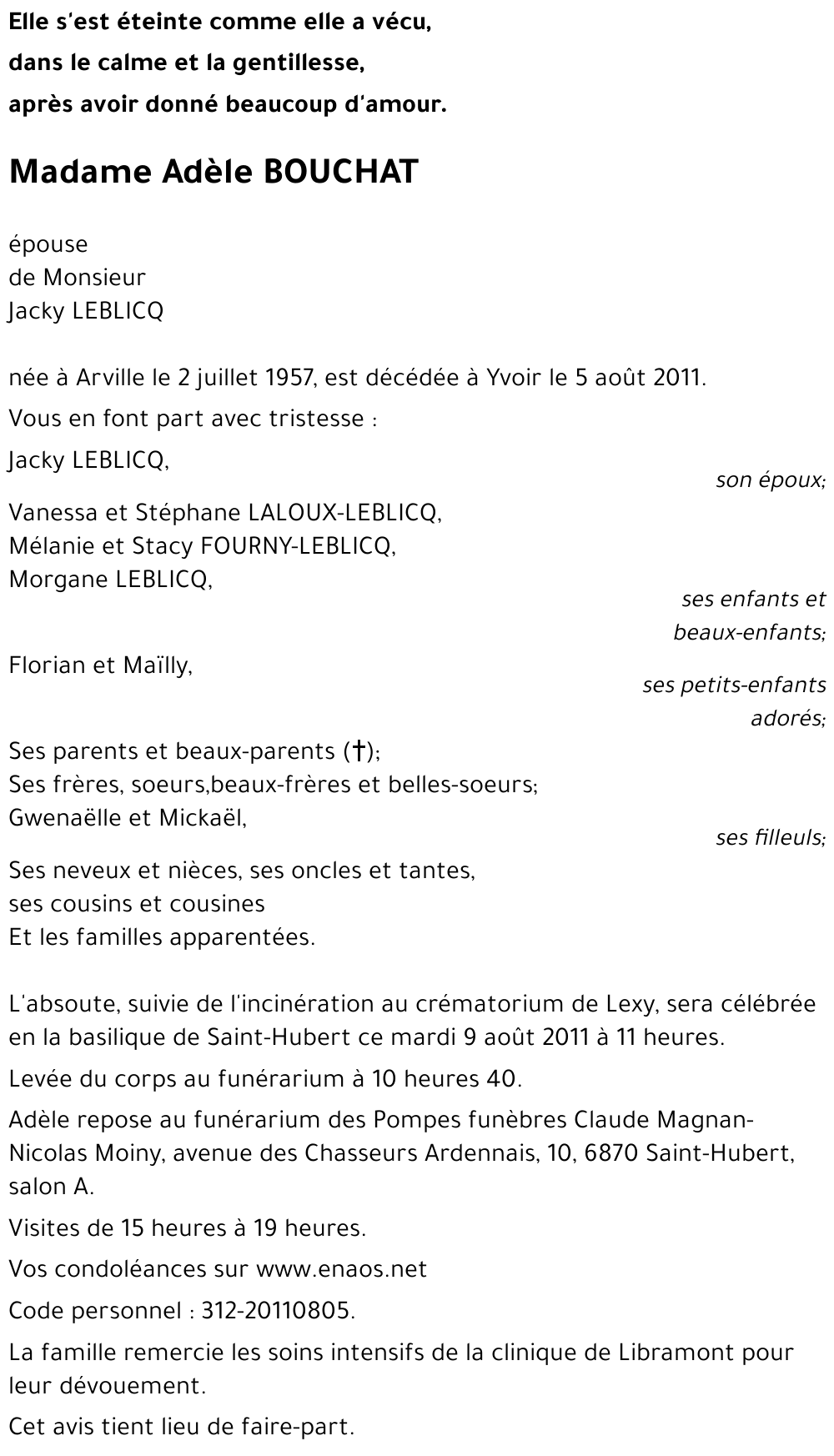 Elle s'est éteinte comme elle a vécu,
dans le calme et la gentillesse,
après avoir donné beaucoup d'amour.

Madame Adèle BOUCHAT

épouse
de Monsieur
Jacky LEBLICQ

née à Arville le 2 juillet 1957, est décédée à Yvoir le 5 août 2011.

Vous en font part avec tristesse :

Jacky LEBLICQ,
son époux;

Vanessa et Stéphane LALOUX-LEBLICQ,
Mélanie et Stacy FOURNY-LEBLICQ,
Morgane LEBLICQ,
ses enfants et beaux-enfants;

Florian et Maïlly,
ses petits-enfants adorés;

Ses parents et beaux-parents (†);
Ses frères, soeurs,beaux-frères et belles-soeurs;
Gwenaëlle et Mickaël,
ses filleuls;

Ses neveux et nièces, ses oncles et tantes,
ses cousins et cousines
Et les familles apparentées.

L'absoute, suivie de l'incinération au crématorium de Lexy, sera célébrée en la basilique de Saint-Hubert ce mardi 9 août 2011 à 11 heures.

Levée du corps au funérarium à 10 heures 40.

Adèle repose au funérarium des Pompes funèbres Claude Magnan-Nicolas Moiny, avenue des Chasseurs Ardennais, 10, 6870 Saint-Hubert, salon A.

Visites de 15 heures à 19 heures.

Vos condoléances sur www.enaos.net

Code personnel : 312-20110805.

La famille remercie les soins intensifs de la clinique de Libramont pour leur dévouement.

Cet avis tient lieu de faire-part.